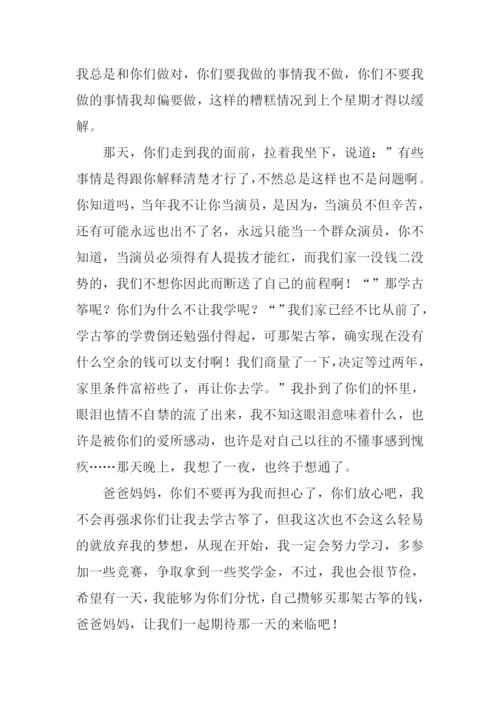 我总是和你们做对，你们要我做的事情我不做，你们不要我做的事情我却偏要做，这样的糟糕情况到上个星期才得以缓解。

那天，你们走到我的面前，拉着我坐下，说道：”有些事情是得跟你解释清楚才行了，不然总是这样也不是问题啊。你知道吗，当年我不让你当演员，是因为，当演员不但辛苦，还有可能永远也出不了名，永远只能当一个群众演员，你不知道，当演员必须得有人提拔才能红，而我们家一没钱二没势的，我们不想你因此而断送了自己的前程啊！“”那学古筝呢？你们为什么不让我学呢？“”我们家已经不比从前了，学古筝的学费倒还勉强付得起，可那架古筝，确实现在没有什么空余的钱可以支付啊！我们商量了一下，决定等过两年，家里条件富裕些了，再让你去学。”我扑到了你们的怀里，眼泪也情不自禁的流了出来，我不知这眼泪意味着什么，也许是被你们的爱所感动，也许是对自己以往的不懂事感到愧疚……那天晚上，我想了一夜，也终于想通了。

爸爸妈妈，你们不要再为我而担心了，你们放心吧，我不会再强求你们让我去学古筝了，但我这次也不会这么轻易的就放弃我的梦想，从现在开始，我一定会努力学习，多参加一些竞赛，争取拿到一些奖学金，不过，我也会很节俭，希望有一天，我能够为你们分忧，自己攒够买那架古筝的钱，爸爸妈妈，让我们一起期待那一天的来临吧！